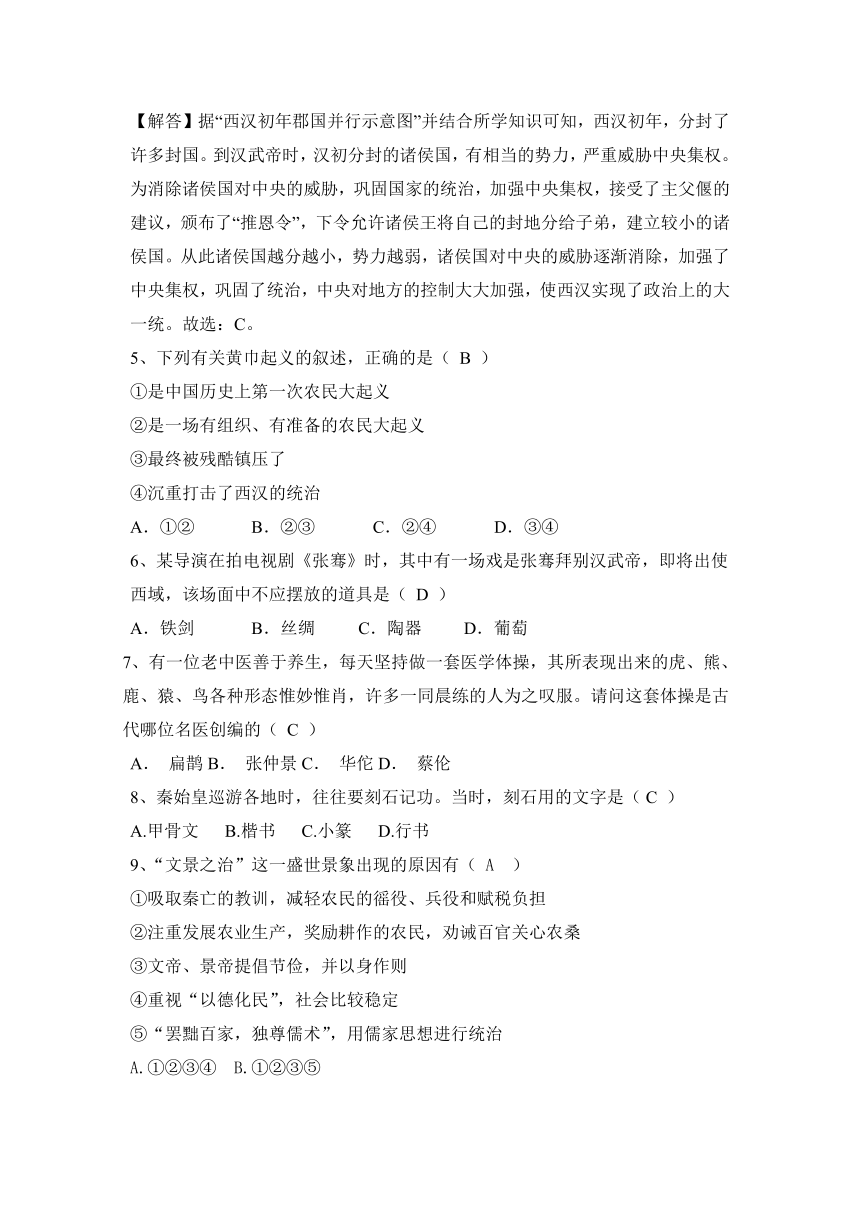 【解答】据“西汉初年郡国并行示意图”并结合所学知识可知，西汉初年，分封了许多封国。到汉武帝时，汉初分封的诸侯国，有相当的势力，严重威胁中央集权。为消除诸侯国对中央的威胁，巩固国家的统治，加强中央集权，接受了主父偃的建议，颁布了“推恩令”，下令允许诸侯王将自己的封地分给子弟，建立较小的诸侯国。从此诸侯国越分越小，势力越弱，诸侯国对中央的威胁逐渐消除，加强了中央集权，巩固了统治，中央对地方的控制大大加强，使西汉实现了政治上的大一统。故选：C。

5、下列有关黄巾起义的叙述，正确的是（ B ）

①是中国历史上第一次农民大起义

②是一场有组织、有准备的农民大起义

③最终被残酷镇压了

④沉重打击了西汉的统治

A．①② B．②③ C．②④ D．③④

6、某导演在拍电视剧《张骞》时，其中有一场戏是张骞拜别汉武帝，即将出使西域，该场面中不应摆放的道具是（ D ）

A．铁剑 B．丝绸 C．陶器 D．葡萄

7、有一位老中医善于养生，每天坚持做一套医学体操，其所表现出来的虎、熊、鹿、猿、鸟各种形态惟妙惟肖，许多一同晨练的人为之叹服。请问这套体操是古代哪位名医创编的（ C ）

A． 扁鹊 B． 张仲景 C． 华佗 D． 蔡伦

8、秦始皇巡游各地时，往往要刻石记功。当时，刻石用的文字是（ C ）

A.甲骨文 B.楷书 C.小篆 D.行书

9、“文景之治”这一盛世景象出现的原因有（ A ）

①吸取秦亡的教训，减轻农民的徭役、兵役和赋税负担

②注重发展农业生产，奖励耕作的农民，劝诫百官关心农桑

③文帝、景帝提倡节俭，并以身作则

④重视“以德化民”，社会比较稳定

⑤“罢黜百家，独尊儒术”，用儒家思想进行统治

A.①②③④ B.①②③⑤